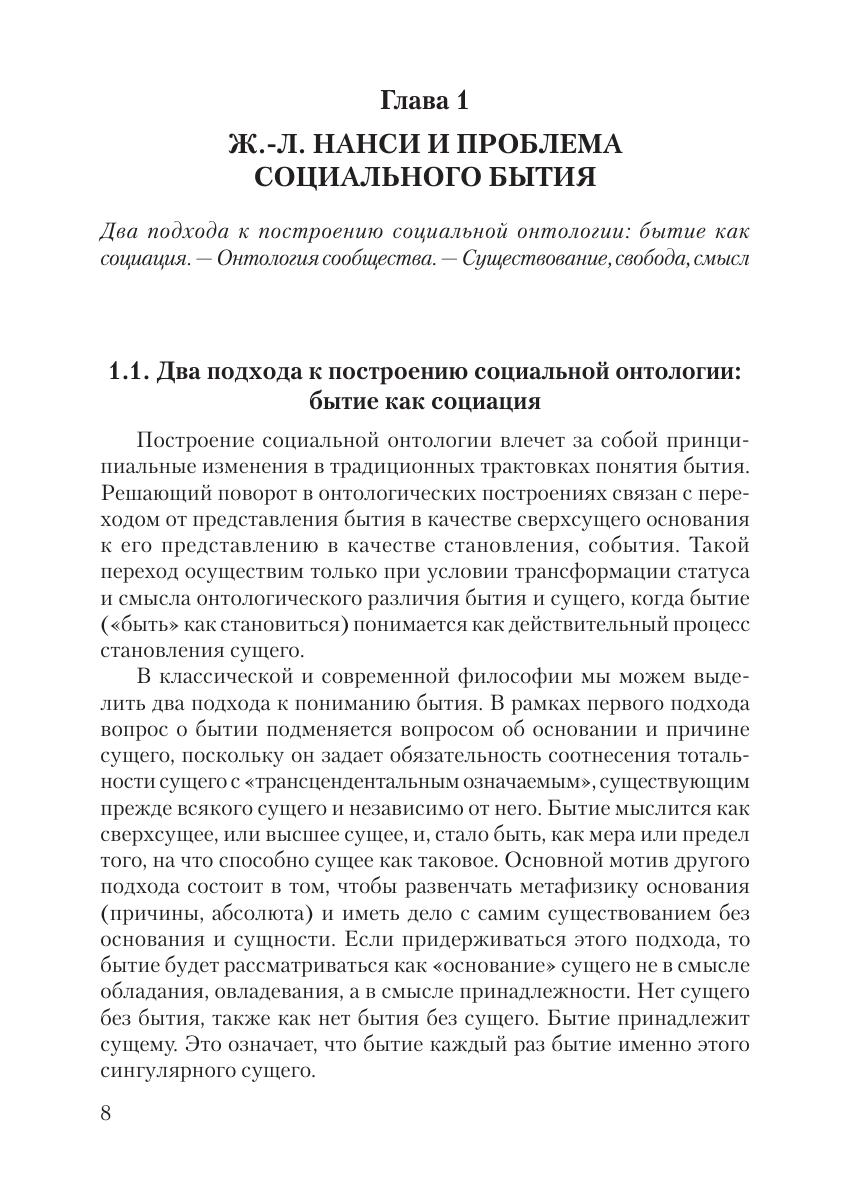 Глава 1

Ж.-Л. НАНСИ И ПРОБЛЕМА СОЦИАЛЬНОГО БЫТИЯ

Два подхода к построению социальной онтологии: бытие как социация. — Онтология сообщества. — Существование, свобода, смысл

1.1. Два подхода к построению социальной онтологии: бытие как социация

Построение социальной онтологии влечет за собой принципиальные изменения в традиционных трактовках понятия бытия. Решающий поворот в онтологических построениях связан с переходом от представления бытия в качестве сверхсущего основания к его представлению в качестве становления, события. Такой переход осуществим только при условии трансформации статуса и смысла онтологического различия бытия и сущего, когда бытие («быть» как становиться) понимается как действительный процесс становления сущего.

В классической и современной философии мы можем выделить два подхода к пониманию бытия. В рамках первого подхода вопрос о бытии подменяется вопросом об основании и причине сущего, поскольку он задает обязательность соотнесения тотальности сущего с «трансцендентальным означаемым», существующим прежде всякого сущего и независимо от него. Бытие мыслится как сверхсущее, или высшее сущее, и, стало быть, как мера или предел того, на что способно сущее как таковое. Основной мотив другого подхода состоит в том, чтобы развенчать метафизику основания (причины, абсолюта) и иметь дело с самим существованием без основания и сущности. Если придерживаться этого подхода, то бытие будет рассматриваться как «основание» сущего не в смысле обладания, овладевания, а в смысле принадлежности. Нет сущего без бытия, также как нет бытия без сущего. Бытие принадлежит сущему. Это означает, что бытие каждый раз бытие именно этого сингулярного сущего.

8